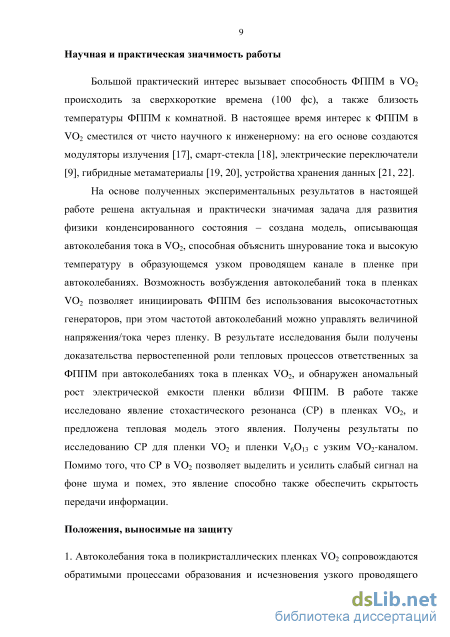 9

Научная и практическая значимость работы

Большой практический интерес вызывает способность ФППМ в $VO_2$ происходить за сверхкороткие времена (100 фс), а также близость температуры ФППМ к комнатной. В настоящее время интерес к ФППМ в $VO_2$ сместился от чисто научного к инженерному: на его основе создаются модуляторы излучения [17], смарт-стекла [18], электрические переключатели [9], гибридные метаматериалы [19, 20], устройства хранения данных [21, 22].

На основе полученных экспериментальных результатов в настоящей работе решена актуальная и практически значимая задача для развития физики конденсированного состояния – создана модель, описывающая автоколебания тока в $VO_2$, способная объяснить шнурование тока и высокую температуру в образующемся узком проводящем канале в пленке при автоколебаниях. Возможность возбуждения автоколебаний тока в пленках $VO_2$ позволяет инициировать ФППМ без использования высокочастотных генераторов, при этом частотой автоколебаний можно управлять величиной напряжения/тока через пленку. В результате исследования были получены доказательства первостепенной роли тепловых процессов ответственных за ФППМ при автоколебаниях тока в пленках $VO_2$, и обнаружен аномальный рост электрической емкости пленки вблизи ФППМ. В работе также исследовано явление стохастического резонанса (СР) в пленках $VO_2$, и предложена тепловая модель этого явления. Получены результаты по исследованию СР для пленки $VO_2$ и пленки $V_6O_{13}$ с узким $VO_2$-каналом. Помимо того, что СР в $VO_2$ позволяет выделить и усилить слабый сигнал на фоне шума и помех, это явление способно также обеспечить скрытость передачи информации.

Положения, выносимые на защиту

1. Автоколебания тока в поликристаллических пленках $VO_2$ сопровождаются обратимыми процессами образования и исчезновения узкого проводящего

dsLib.net
библиотека диссертаций